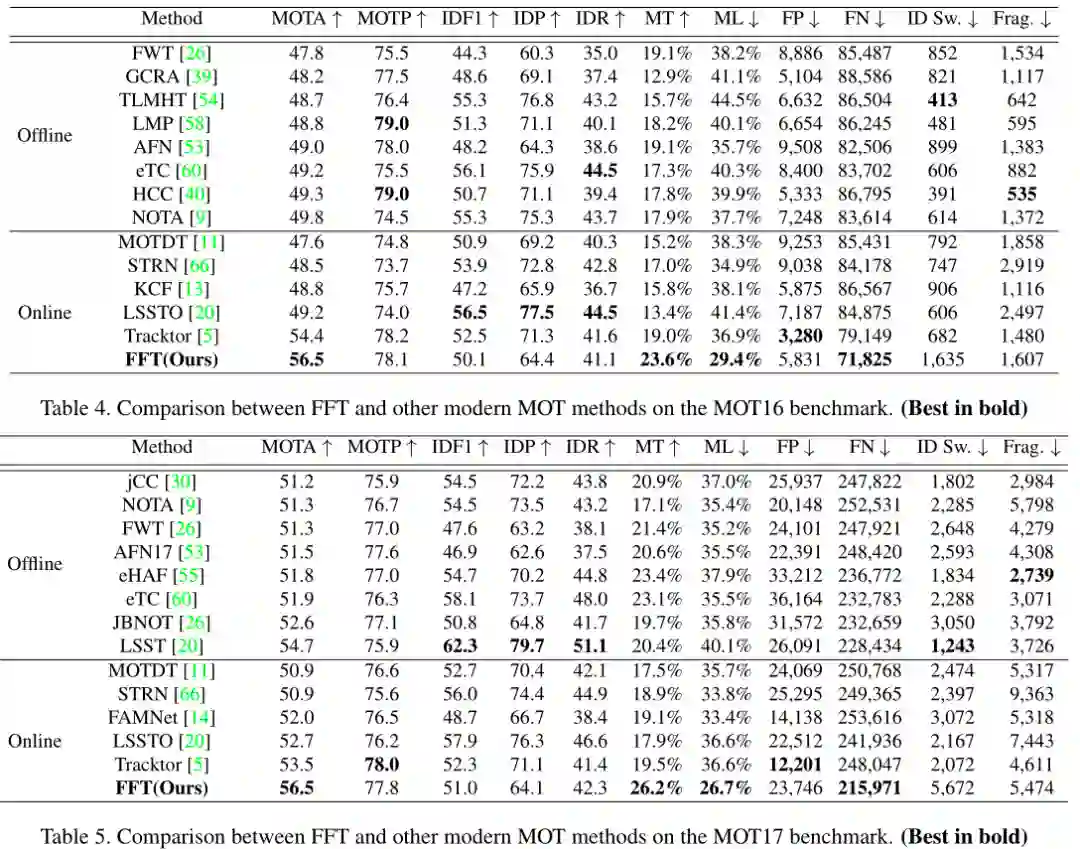 | | Method | MOTA ↑ | MOTP ↑ | IDF1 ↑ | IDP ↑ | IDR ↑ | MT ↑ | ML ↓ | FP ↓ | FN ↓ | ID Sw. ↓ | Frag. ↓ |
|---|---|---|---|---|---|---|---|---|---|---|---|---|
| Offline | FWT [26] | 47.8 | 75.5 | 44.3 | 60.3 | 35.0 | 19.1% | 38.2% | 8,886 | 85,487 | 852 | 1,534 |
| | GCRA [39] | 48.2 | 77.5 | 48.6 | 69.1 | 37.4 | 12.9% | 41.1% | 5,104 | 88,586 | 821 | 1,117 |
| | TLMHT [54] | 48.7 | 76.4 | 55.3 | 76.8 | 43.2 | 15.7% | 44.5% | 6,632 | 86,504 | **413** | 642 |
| | LMP [58] | 48.8 | **79.0** | 51.3 | 71.1 | 40.1 | 18.2% | 40.1% | 6,654 | 86,245 | 481 | 595 |
| | AFN [53] | 49.0 | 78.0 | 48.2 | 64.3 | 38.6 | 19.1% | 35.7% | 9,508 | 82,506 | 899 | 1,383 |
| | eTC [60] | 49.2 | 75.5 | 56.1 | 75.9 | **44.5** | 17.3% | 40.3% | 8,400 | 83,702 | 606 | 882 |
| | HCC [40] | 49.3 | **79.0** | 50.7 | 71.1 | 39.4 | 17.8% | 39.9% | 5,333 | 86,795 | 391 | **535** |
| | NOTA [9] | 49.8 | 74.5 | 55.3 | 75.3 | 43.7 | 17.9% | 37.7% | 7,248 | 83,614 | 614 | 1,372 |
| Online | MOTDT [11] | 47.6 | 74.8 | 50.9 | 69.2 | 40.3 | 15.2% | 38.3% | 9,253 | 85,431 | 792 | 1,858 |
| | STRN [66] | 48.5 | 73.7 | 53.9 | 72.8 | 42.8 | 17.0% | 34.9% | 9,038 | 84,178 | 747 | 2,919 |
| | KCF [13] | 48.8 | 75.7 | 47.2 | 65.9 | 36.7 | 15.8% | 38.1% | 5,875 | 86,567 | 906 | 1,116 |
| | LSSTO [20] | 49.2 | 74.0 | **56.5** | **77.5** | **44.5** | 13.4% | 41.4% | 7,187 | 84,875 | 606 | 2,497 |
| | Tracktor [5] | 54.4 | 78.2 | 52.5 | 71.3 | 41.6 | 19.0% | 36.9% | **3,280** | 79,149 | 682 | 1,480 |
| | **FFT(Ours)** | **56.5** | 78.1 | 50.1 | 64.4 | 41.1 | **23.6%** | **29.4%** | 5,831 | **71,825** | 1,635 | 1,607 |

Table 4. Comparison between FFT and other modern MOT methods on the MOT16 benchmark. **(Best in bold)**

| | Method | MOTA ↑ | MOTP ↑ | IDF1 ↑ | IDP ↑ | IDR ↑ | MT ↑ | ML ↓ | FP ↓ | FN ↓ | ID Sw. ↓ | Frag. ↓ |
|---|---|---|---|---|---|---|---|---|---|---|---|---|
| Offline | jCC [30] | 51.2 | 75.9 | 54.5 | 72.2 | 43.8 | 20.9% | 37.0% | 25,937 | 247,822 | 1,802 | 2,984 |
| | NOTA [9] | 51.3 | 76.7 | 54.5 | 73.5 | 43.2 | 17.1% | 35.4% | 20,148 | 252,531 | 2,285 | 5,798 |
| | FWT [26] | 51.3 | 77.0 | 47.6 | 63.2 | 38.1 | 21.4% | 35.2% | 24,101 | 247,921 | 2,648 | 4,279 |
| | AFN17 [53] | 51.5 | 77.6 | 46.9 | 62.6 | 37.5 | 20.6% | 35.5% | 22,391 | 248,420 | 2,593 | 4,308 |
| | eHAF [55] | 51.8 | 77.0 | 54.7 | 70.2 | 44.8 | 23.4% | 37.9% | 33,212 | 236,772 | 1,834 | **2,739** |
| | eTC [60] | 51.9 | 76.3 | 58.1 | 73.7 | 48.0 | 23.1% | 35.5% | 36,164 | 232,783 | 2,288 | 3,071 |
| | JBNOT [26] | 52.6 | 77.1 | 50.8 | 64.8 | 41.7 | 19.7% | 35.8% | 31,572 | 232,659 | 3,050 | 3,792 |
| | LSST [20] | 54.7 | 75.9 | **62.3** | **79.7** | **51.1** | 20.4% | 40.1% | 26,091 | 228,434 | **1,243** | 3,726 |
| Online | MOTDT [11] | 50.9 | 76.6 | 52.7 | 70.4 | 42.1 | 17.5% | 35.7% | 24,069 | 250,768 | 2,474 | 5,317 |
| | STRN [66] | 50.9 | 75.6 | 56.0 | 74.4 | 44.9 | 18.9% | 33.8% | 25,295 | 249,365 | 2,397 | 9,363 |
| | FAMNet [14] | 52.0 | 76.5 | 48.7 | 66.7 | 38.4 | 19.1% | 33.4% | 14,138 | 253,616 | 3,072 | 5,318 |
| | LSSTO [20] | 52.7 | 76.2 | 57.9 | 76.3 | 46.6 | 17.9% | 36.6% | 22,512 | 241,936 | 2,167 | 7,443 |
| | Tracktor [5] | 53.5 | **78.0** | 52.3 | 71.1 | 41.4 | 19.5% | 36.6% | **12,201** | 248,047 | 2,072 | 4,611 |
| | **FFT(Ours)** | **56.5** | 77.8 | 51.0 | 64.1 | 42.3 | **26.2%** | **26.7%** | 23,746 | **215,971** | 5,672 | 5,474 |

Table 5. Comparison between FFT and other modern MOT methods on the MOT17 benchmark. **(Best in bold)**